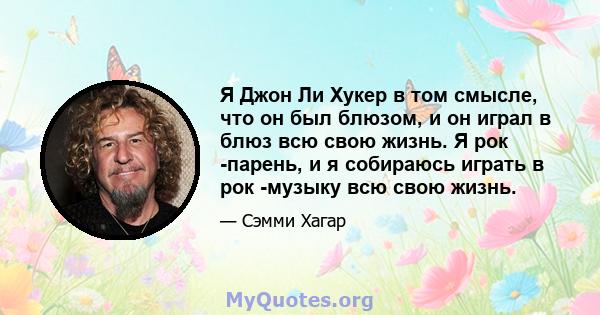 Я Джон Ли Хукер в том смысле, что он был блюзом, и он играл в блюз всю свою жизнь. Я рок -парень, и я собираюсь играть в рок -музыку всю свою жизнь.

— Сэмми Хагар

MyQuotes.org